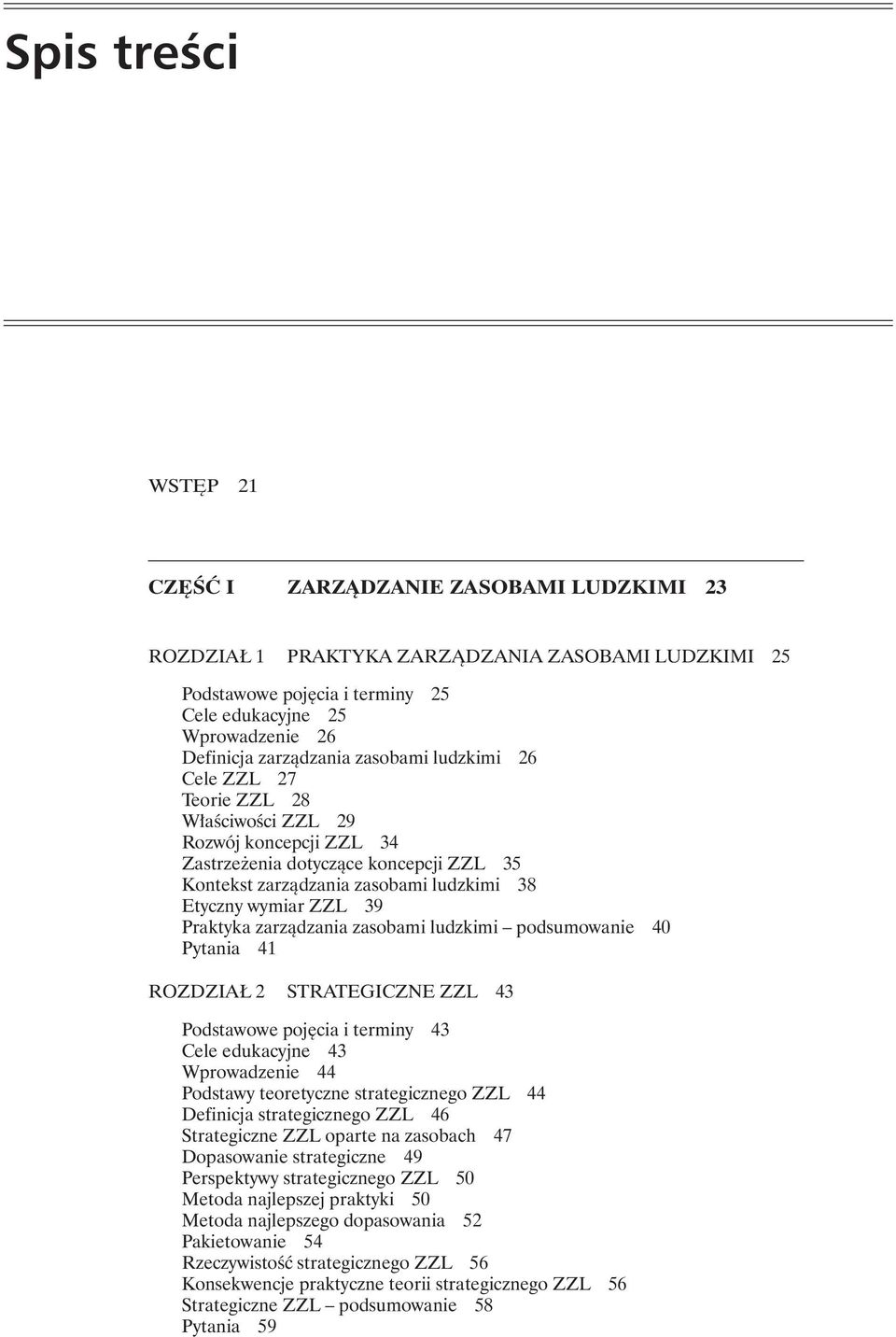 Spis treści

WSTĘP 21

CZĘŚĆ I ZARZĄDZANIE ZASOBAMI LUDZKIMI 23

ROZDZIAŁ 1 PRAKTYKA ZARZĄDZANIA ZASOBAMI LUDZKIMI 25

Podstawowe pojęcia i terminy 25
Cele edukacyjne 25
Wprowadzenie 26
Definicja zarządzania zasobami ludzkimi 26
Cele ZZL 27
Teorie ZZL 28
Właściwości ZZL 29
Rozwój koncepcji ZZL 34
Zastrzeżenia dotyczące koncepcji ZZL 35
Kontekst zarządzania zasobami ludzkimi 38
Etyczny wymiar ZZL 39
Praktyka zarządzania zasobami ludzkimi – podsumowanie 40
Pytania 41

ROZDZIAŁ 2 STRATEGICZNE ZZL 43

Podstawowe pojęcia i terminy 43
Cele edukacyjne 43
Wprowadzenie 44
Podstawy teoretyczne strategicznego ZZL 44
Definicja strategicznego ZZL 46
Strategiczne ZZL oparte na zasobach 47
Dopasowanie strategiczne 49
Perspektywy strategicznego ZZL 50
Metoda najlepszej praktyki 50
Metoda najlepszego dopasowania 52
Pakietowanie 54
Rzeczywistość strategicznego ZZL 56
Konsekwencje praktyczne teorii strategicznego ZZL 56
Strategiczne ZZL – podsumowanie 58
Pytania 59